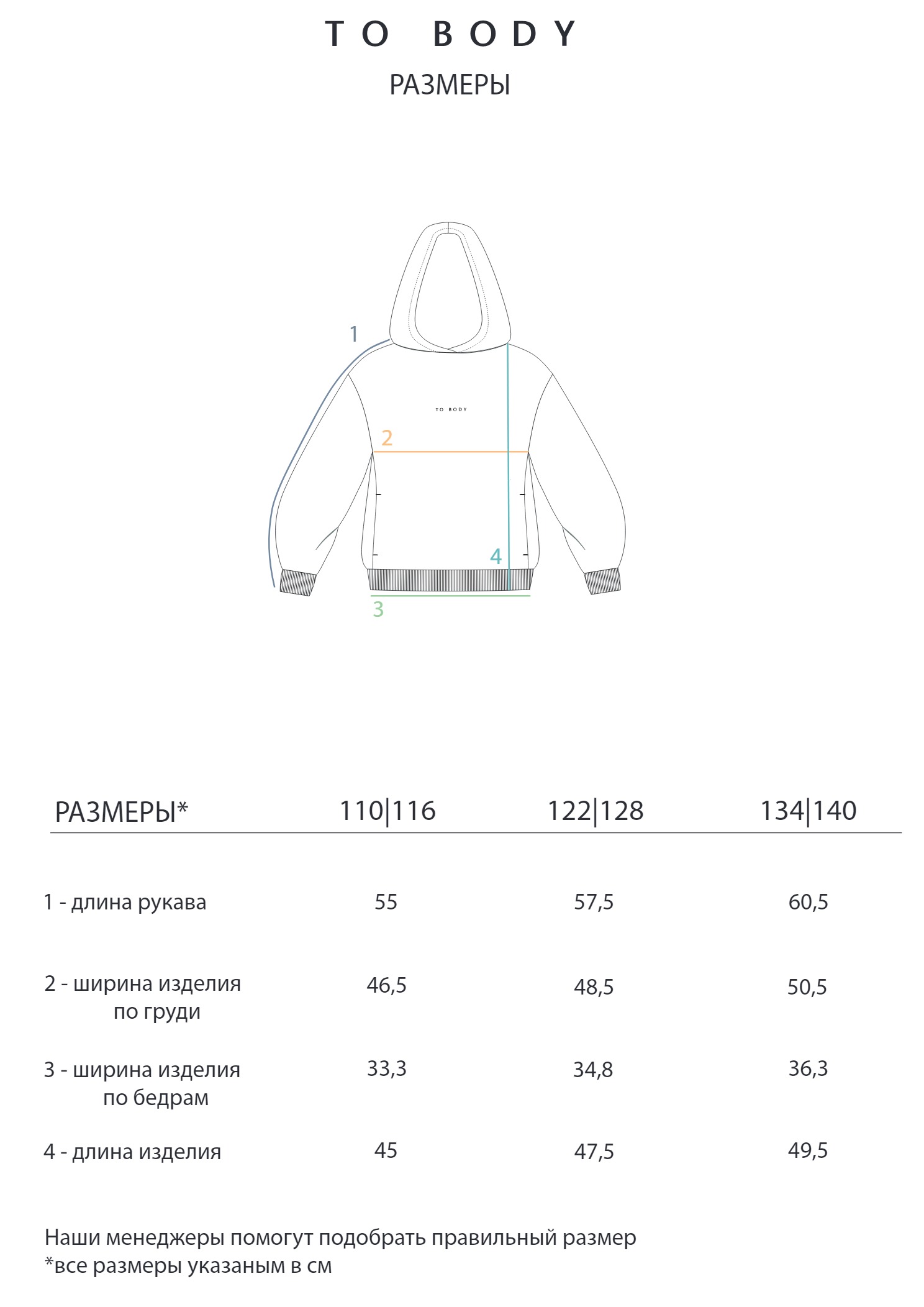 TO BODY
РАЗМЕРЫ

1
TO BODY
2
4
3

| РАЗМЕРЫ* | 110\|116 | 122\|128 | 134\|140 |
|---|---|---|---|
| 1 - длина рукава | 55 | 57,5 | 60,5 |
| 2 - ширина изделия по груди | 46,5 | 48,5 | 50,5 |
| 3 - ширина изделия по бедрам | 33,3 | 34,8 | 36,3 |
| 4 - длина изделия | 45 | 47,5 | 49,5 |

Наши менеджеры помогут подобрать правильный размер
*все размеры указаным в см